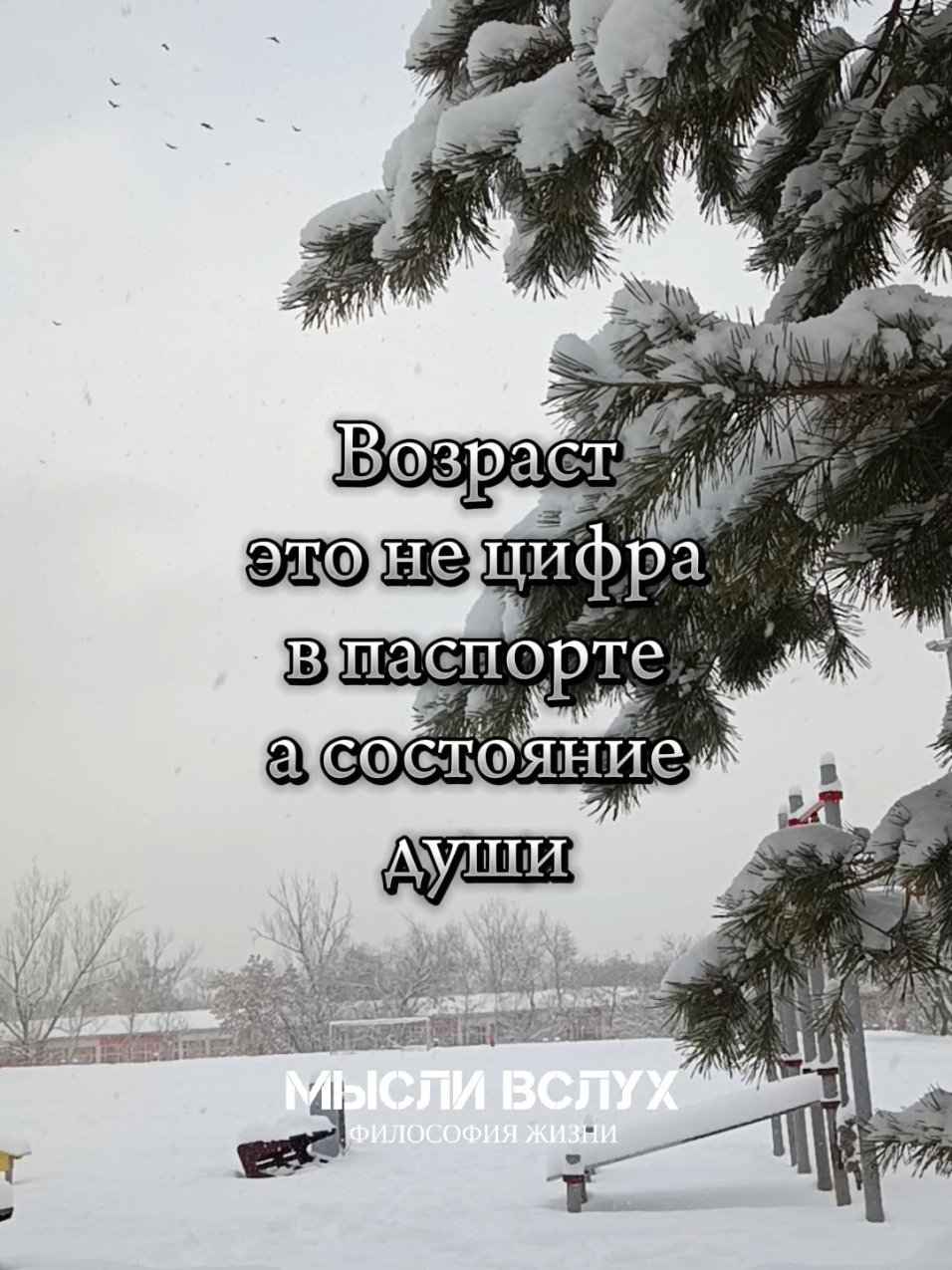 Возраст
это не цифра
в паспорте
а состояние
души

МЫСЛИ ВСЛУХ
ФИЛОСОФИЯ ЖИЗНИ